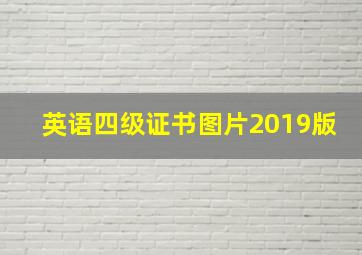 英语四级证书图片2019版